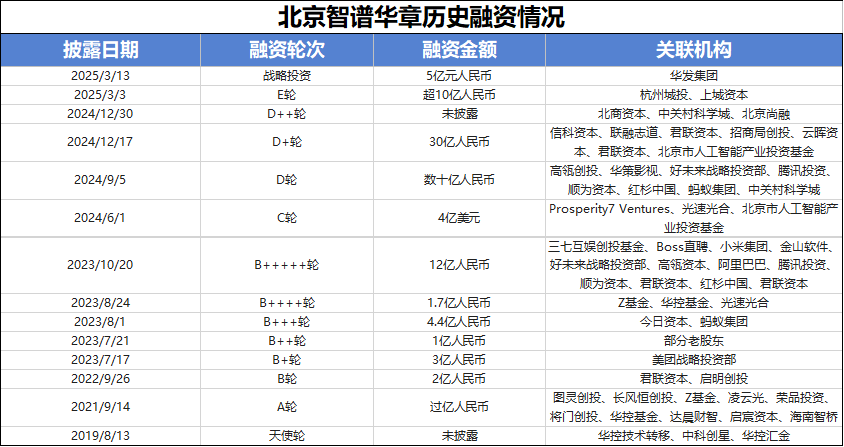 北京智谱华章历史融资情况

| 披露日期 | 融资轮次 | 融资金额 | 关联机构 |
|---|---|---|---|
| 2025/3/13 | 战略投资 | 5亿元人民币 | 华发集团 |
| 2025/3/3 | E轮 | 超10亿人民币 | 杭州城投、上城资本 |
| 2024/12/30 | D++轮 | 未披露 | 北商资本、中关村科学城、北京尚融 |
| 2024/12/17 | D+轮 | 30亿人民币 | 信科资本、联融志道、君联资本、招商局创投、云晖资本、君联资本、北京市人工智能产业投资基金 |
| 2024/9/5 | D轮 | 数十亿人民币 | 高瓴创投、华策影视、好未来战略投资部、腾讯投资、顺为资本、红杉中国、蚂蚁集团、中关村科学城 |
| 2024/6/1 | C轮 | 4亿美元 | Prosperity7 Ventures、光速光合、北京市人工智能产业投资基金 |
| 2023/10/20 | B+++++轮 | 12亿人民币 | 三七互娱创投基金、Boss直聘、小米集团、金山软件、好未来战略投资部、高瓴资本、阿里巴巴、腾讯投资、顺为资本、君联资本、红杉中国、君联资本 |
| 2023/8/24 | B++++轮 | 1.7亿人民币 | Z基金、华控基金、光速光合 |
| 2023/8/1 | B+++轮 | 4.4亿人民币 | 今日资本、蚂蚁集团 |
| 2023/7/21 | B++轮 | 1亿人民币 | 部分老股东 |
| 2023/7/17 | B+轮 | 3亿人民币 | 美团战略投资部 |
| 2022/9/26 | B轮 | 2亿人民币 | 君联资本、启明创投 |
| 2021/9/14 | A轮 | 过亿人民币 | 图灵创投、长风恒创投、Z基金、凌云光、荣品投资、将门创投、华控基金、达晨财智、启宸资本、海南智桥 |
| 2019/8/13 | 天使轮 | 未披露 | 华控技术转移、中科创星、华控汇金 |